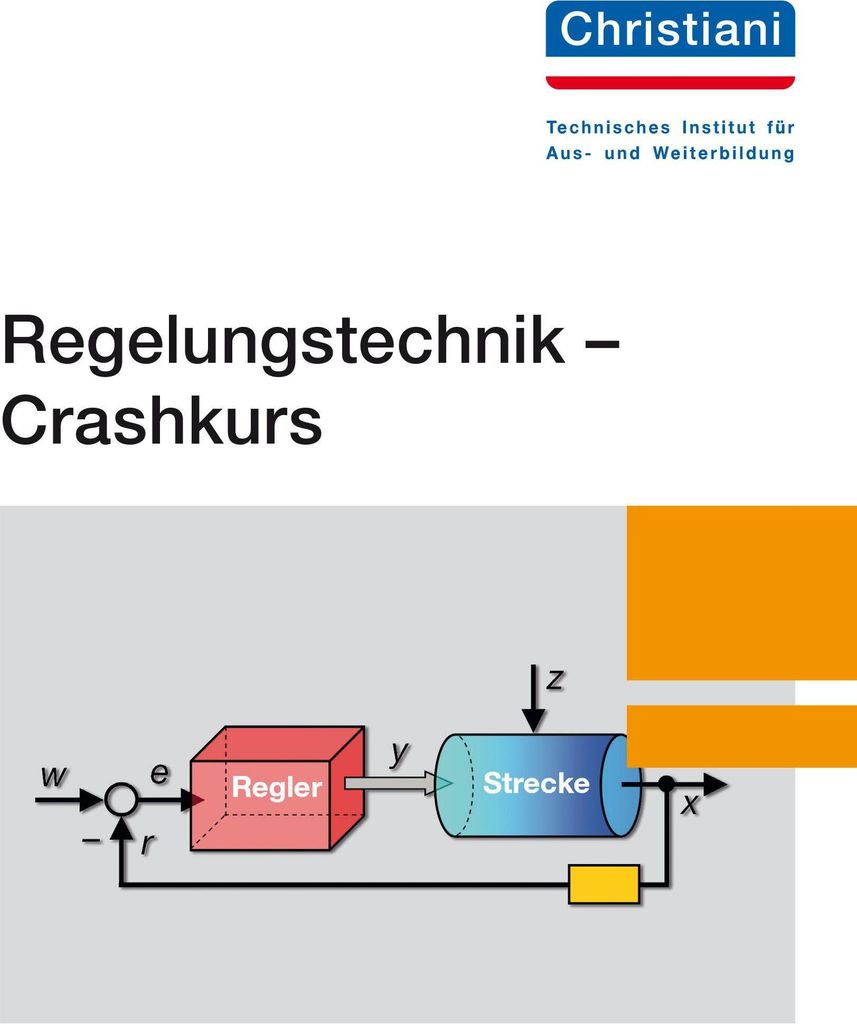 Christiani

Technisches Institut für Aus- und Weiterbildung

Regelungstechnik – Crashkurs

z

w

e

Regler

y

Strecke

x

–

r